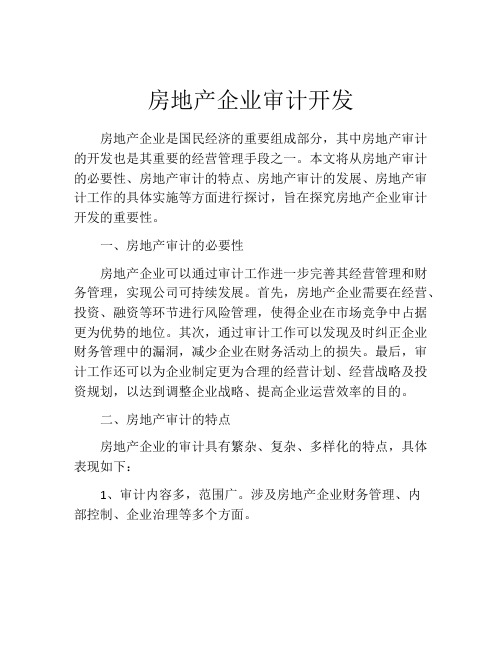 房地产企业审计开发

房地产企业是国民经济的重要组成部分，其中房地产审计的开发也是其重要的经营管理手段之一。本文将从房地产审计的必要性、房地产审计的特点、房地产审计的发展、房地产审计工作的具体实施等方面进行探讨，旨在探究房地产企业审计开发的重要性。

一、房地产审计的必要性

房地产企业可以通过审计工作进一步完善其经营管理和财务管理，实现公司可持续发展。首先，房地产企业需要在经营、投资、融资等环节进行风险管理，使得企业在市场竞争中占据更为优势的地位。其次，通过审计工作可以发现及时纠正企业财务管理中的漏洞，减少企业在财务活动上的损失。最后，审计工作还可以为企业制定更为合理的经营计划、经营战略及投资规划，以达到调整企业战略、提高企业运营效率的目的。

二、房地产审计的特点

房地产企业的审计具有繁杂、复杂、多样化的特点，具体表现如下：

1、审计内容多，范围广。涉及房地产企业财务管理、内部控制、企业治理等多个方面。